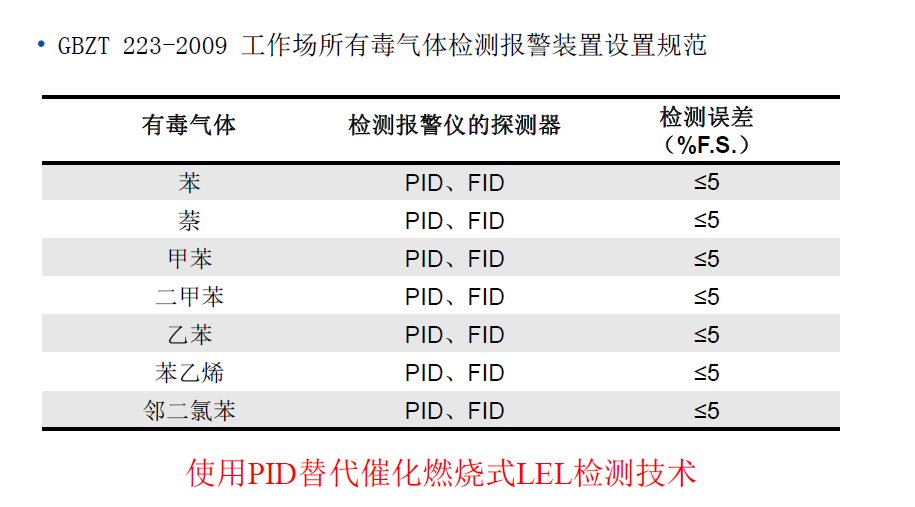 • GBZT 223-2009 工作场所有毒气体检测报警装置设置规范

| 有毒气体 | 检测报警仪的探测器 | 检测误差（%F.S.） |
|---|---|---|
| 苯 | PID、FID | ≤5 |
| 萘 | PID、FID | ≤5 |
| 甲苯 | PID、FID | ≤5 |
| 二甲苯 | PID、FID | ≤5 |
| 乙苯 | PID、FID | ≤5 |
| 苯乙烯 | PID、FID | ≤5 |
| 邻二氯苯 | PID、FID | ≤5 |

使用PID替代催化燃烧式LEL检测技术